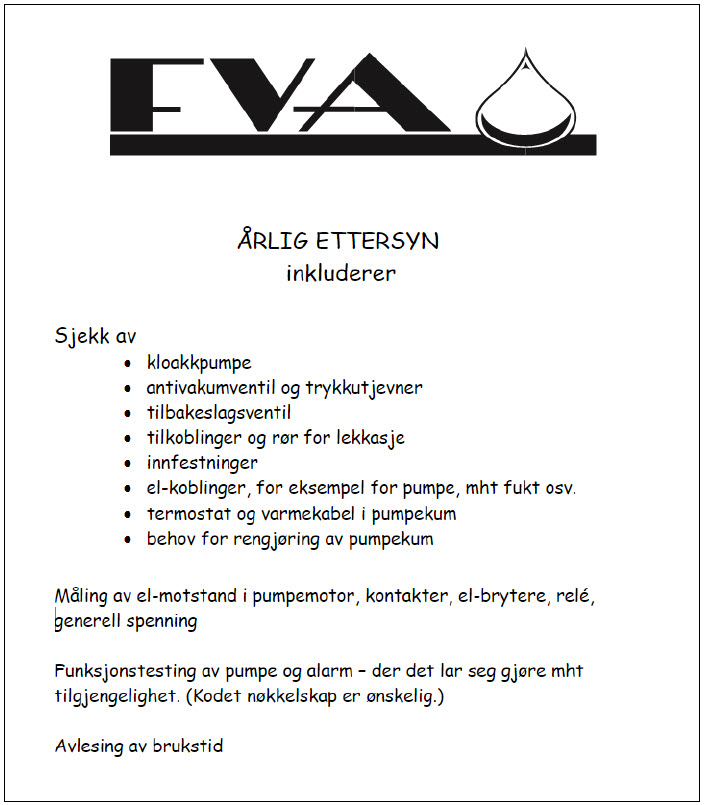 FVA

ÅRLIG ETTERSYN
inkluderer

Sjekk av
- kloakkpumpe
- antivakumventil og trykkutjevner
- tilbakeslagsventil
- tilkoblinger og rør for lekkasje
- innfestninger
- el-koblinger, for eksempel for pumpe, mht fukt osv.
- termostat og varmekabel i pumpekum
- behov for rengjøring av pumpekum

Måling av el-motstand i pumpemotor, kontakter, el-brytere, relé, generell spenning

Funksjonstesting av pumpe og alarm – der det lar seg gjøre mht tilgjengelighet. (Kodet nøkkelskap er ønskelig.)

Avlesing av brukstid